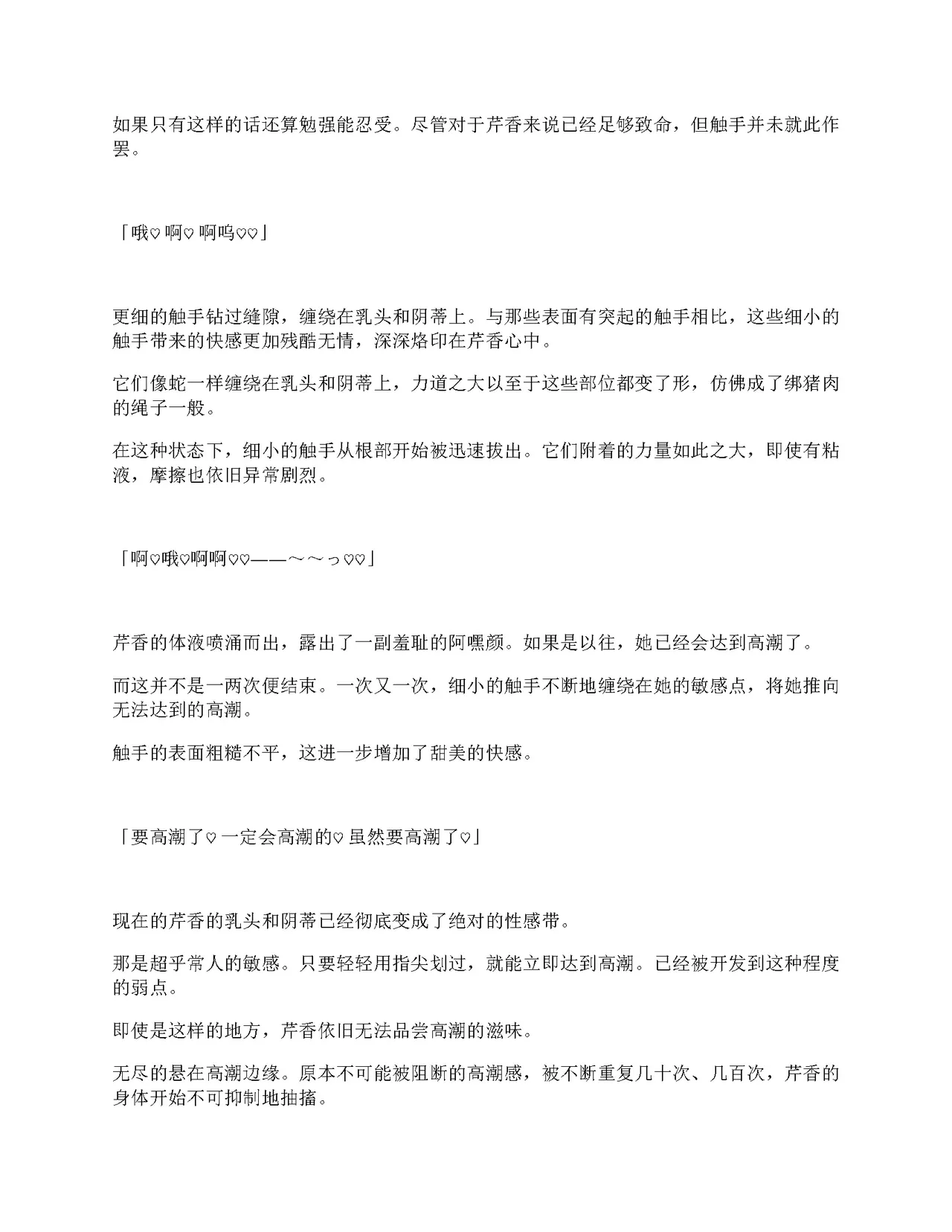 如果只有这样的话还算勉强能忍受。尽管对于芹香来说已经足够致命，但触手并未就此作罢。

「哦♡啊♡啊呜♡♡」

更细的触手钻过缝隙，缠绕在乳头和阴蒂上。与那些表面有突起的触手相比，这些细小的触手带来的快感更加残酷无情，深深烙印在芹香心中。

它们像蛇一样缠绕在乳头和阴蒂上，力道之大以至于这些部位都变了形，仿佛成了绑猪肉的绳子一般。

在这种状态下，细小的触手从根部开始被迅速拔出。它们附着的力量如此之大，即使有粘液，摩擦也依旧异常剧烈。

「啊♡哦♡啊啊♡♡——～～っ♡♡」

芹香的体液喷涌而出，露出了一副羞耻的阿嘿颜。如果是以往，她已经会达到高潮了。

而这并不是一两次便结束。一次又一次，细小的触手不断地缠绕在她的敏感点，将她推向无法达到的高潮。

触手的表面粗糙不平，这进一步增加了甜美的快感。

「要高潮了♡一定会高潮的♡虽然要高潮了♡」

现在的芹香的乳头和阴蒂已经彻底变成了绝对的性感带。

那是超乎常人的敏感。只要轻轻用指尖划过，就能立即达到高潮。已经被开发到这种程度的弱点。

即使是这样的地方，芹香依旧无法品尝高潮的滋味。

无尽的悬在高潮边缘。原本不可能被阻断的高潮感，被不断重复几十次、几百次，芹香的身体开始不可抑制地抽搐。